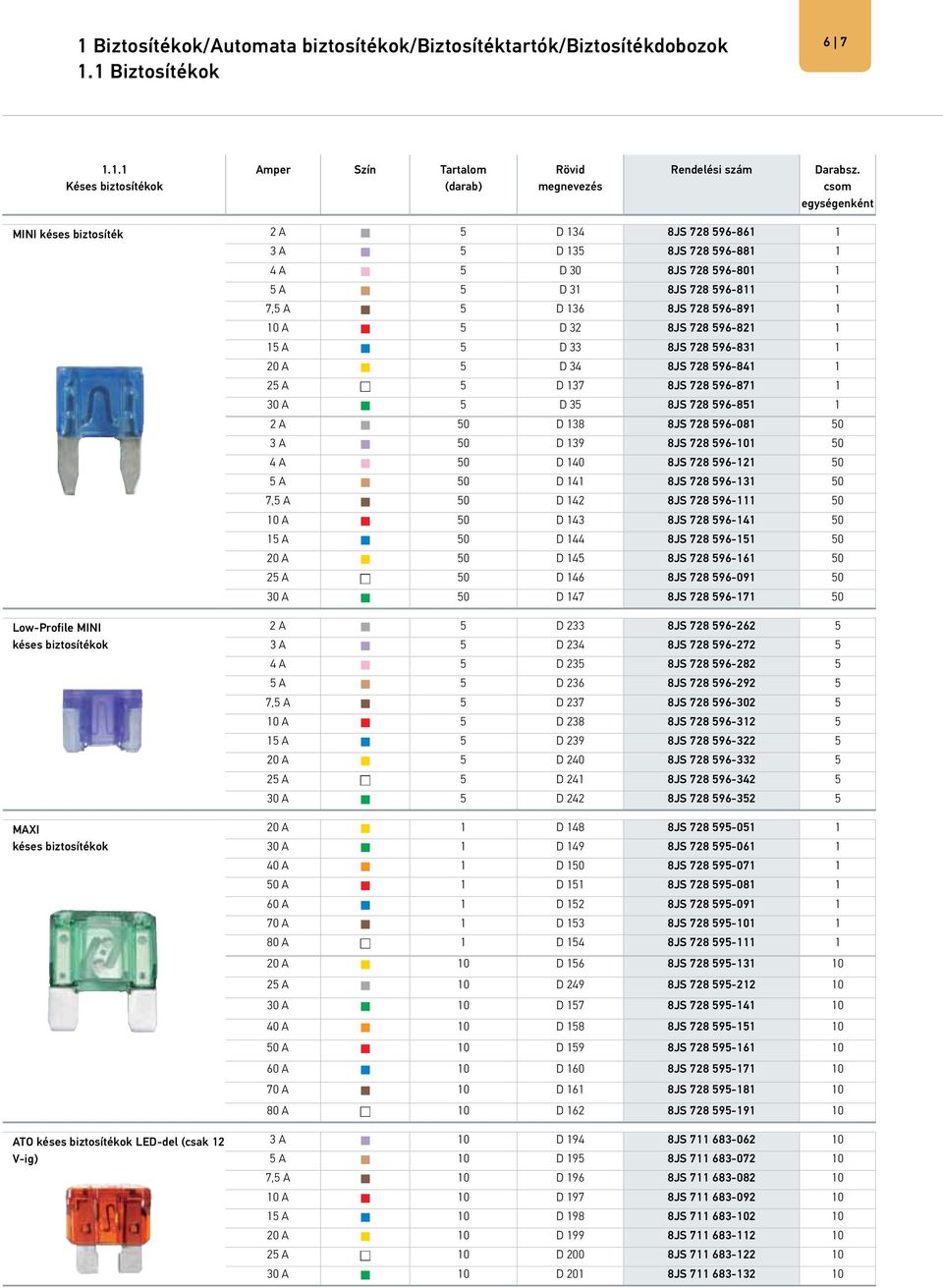 1 Biztosítékok/Automata biztosítékok/Biztosítéktartók/Biztosítékdobozok
1.1 Biztosítékok

6 | 7

| 1.1.1 Késes biztosítékok | Amper | Szín | Tartalom (darab) | Rövid megnevezés | Rendelési szám | Darabsz. csom egységenként |
|---|---|---|---|---|---|---|
| MINI késes biztosíték | 2 A | | 5 | D 134 | 8JS 728 596-861 | 1 |
| | 3 A | | 5 | D 135 | 8JS 728 596-881 | 1 |
| | 4 A | | 5 | D 30 | 8JS 728 596-801 | 1 |
| | 5 A | | 5 | D 31 | 8JS 728 596-811 | 1 |
| | 7,5 A | | 5 | D 136 | 8JS 728 596-891 | 1 |
| | 10 A | | 5 | D 32 | 8JS 728 596-821 | 1 |
| | 15 A | | 5 | D 33 | 8JS 728 596-831 | 1 |
| | 20 A | | 5 | D 34 | 8JS 728 596-841 | 1 |
| | 25 A | | 5 | D 137 | 8JS 728 596-871 | 1 |
| | 30 A | | 5 | D 35 | 8JS 728 596-851 | 1 |
| | 2 A | | 50 | D 138 | 8JS 728 596-081 | 50 |
| | 3 A | | 50 | D 139 | 8JS 728 596-101 | 50 |
| | 4 A | | 50 | D 140 | 8JS 728 596-121 | 50 |
| | 5 A | | 50 | D 141 | 8JS 728 596-131 | 50 |
| | 7,5 A | | 50 | D 142 | 8JS 728 596-111 | 50 |
| | 10 A | | 50 | D 143 | 8JS 728 596-141 | 50 |
| | 15 A | | 50 | D 144 | 8JS 728 596-151 | 50 |
| | 20 A | | 50 | D 145 | 8JS 728 596-161 | 50 |
| | 25 A | | 50 | D 146 | 8JS 728 596-091 | 50 |
| | 30 A | | 50 | D 147 | 8JS 728 596-171 | 50 |
| Low-Profile MINI késes biztosítékok | 2 A | | 5 | D 233 | 8JS 728 596-262 | 5 |
| | 3 A | | 5 | D 234 | 8JS 728 596-272 | 5 |
| | 4 A | | 5 | D 235 | 8JS 728 596-282 | 5 |
| | 5 A | | 5 | D 236 | 8JS 728 596-292 | 5 |
| | 7,5 A | | 5 | D 237 | 8JS 728 596-302 | 5 |
| | 10 A | | 5 | D 238 | 8JS 728 596-312 | 5 |
| | 15 A | | 5 | D 239 | 8JS 728 596-322 | 5 |
| | 20 A | | 5 | D 240 | 8JS 728 596-332 | 5 |
| | 25 A | | 5 | D 241 | 8JS 728 596-342 | 5 |
| | 30 A | | 5 | D 242 | 8JS 728 596-352 | 5 |
| MAXI késes biztosítékok | 20 A | | 1 | D 148 | 8JS 728 595-051 | 1 |
| | 30 A | | 1 | D 149 | 8JS 728 595-061 | 1 |
| | 40 A | | 1 | D 150 | 8JS 728 595-071 | 1 |
| | 50 A | | 1 | D 151 | 8JS 728 595-081 | 1 |
| | 60 A | | 1 | D 152 | 8JS 728 595-091 | 1 |
| | 70 A | | 1 | D 153 | 8JS 728 595-101 | 1 |
| | 80 A | | 1 | D 154 | 8JS 728 595-111 | 1 |
| | 20 A | | 10 | D 156 | 8JS 728 595-131 | 10 |
| | 25 A | | 10 | D 249 | 8JS 728 595-212 | 10 |
| | 30 A | | 10 | D 157 | 8JS 728 595-141 | 10 |
| | 40 A | | 10 | D 158 | 8JS 728 595-151 | 10 |
| | 50 A | | 10 | D 159 | 8JS 728 595-161 | 10 |
| | 60 A | | 10 | D 160 | 8JS 728 595-171 | 10 |
| | 70 A | | 10 | D 161 | 8JS 728 595-181 | 10 |
| | 80 A | | 10 | D 162 | 8JS 728 595-191 | 10 |
| ATO késes biztosítékok LED-del (csak 12 V-ig) | 3 A | | 10 | D 194 | 8JS 711 683-062 | 10 |
| | 5 A | | 10 | D 195 | 8JS 711 683-072 | 10 |
| | 7,5 A | | 10 | D 196 | 8JS 711 683-082 | 10 |
| | 10 A | | 10 | D 197 | 8JS 711 683-092 | 10 |
| | 15 A | | 10 | D 198 | 8JS 711 683-102 | 10 |
| | 20 A | | 10 | D 199 | 8JS 711 683-112 | 10 |
| | 25 A | | 10 | D 200 | 8JS 711 683-122 | 10 |
| | 30 A | | 10 | D 201 | 8JS 711 683-132 | 10 |